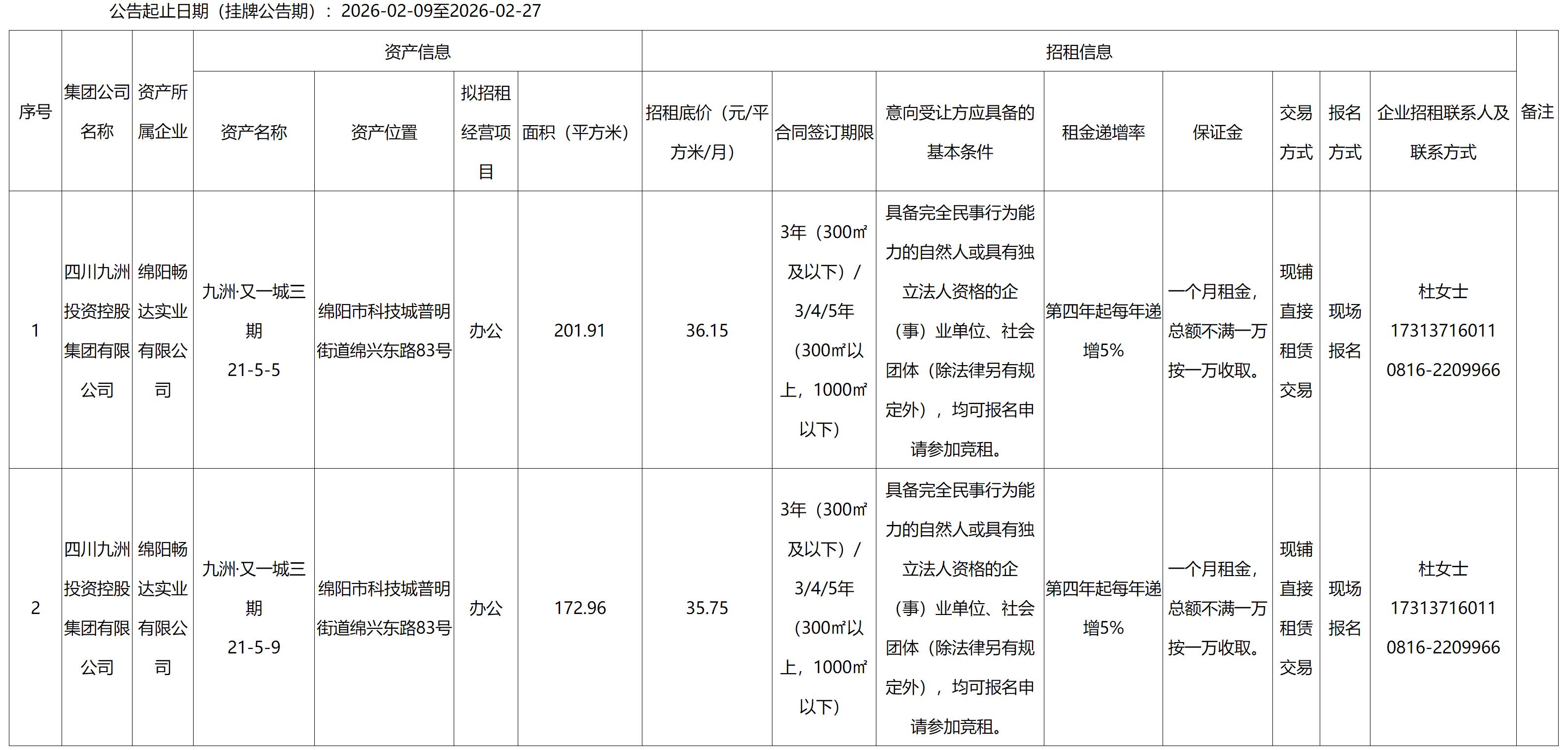 公告起止日期（挂牌公告期）：2026-02-09至2026-02-27

| 序号 | 集团公司名称 | 资产所属企业 | 资产信息 | | | | 招租信息 | | | | | | | | 备注 |
|---|---|---|---|---|---|---|---|---|---|---|---|---|---|---|---|
| | | | 资产名称 | 资产位置 | 拟招租经营项目 | 面积（平方米） | 招租底价（元/平方米/月） | 合同签订期限 | 意向受让方应具备的基本条件 | 租金递增率 | 保证金 | 交易方式 | 报名方式 | 企业招租联系人及联系方式 | |
| 1 | 四川九洲投资控股集团有限公司 | 绵阳畅达实业有限公司 | 九洲·又一城三期 21-5-5 | 绵阳市科技城普明街道绵兴东路83号 | 办公 | 201.91 | 36.15 | 3年（300㎡及以下）/3/4/5年（300㎡以上，1000㎡以下） | 具备完全民事行为能力的自然人或具有独立法人资格的企（事）业单位、社会团体（除法律另有规定外），均可报名申请参加竞租。 | 第四年起每年递增5% | 一个月租金，总额不满一万按一万收取。 | 现铺直接租赁交易 | 现场报名 | 杜女士 17313716011 0816-2209966 | |
| 2 | 四川九洲投资控股集团有限公司 | 绵阳畅达实业有限公司 | 九洲·又一城三期 21-5-9 | 绵阳市科技城普明街道绵兴东路83号 | 办公 | 172.96 | 35.75 | 3年（300㎡及以下）/3/4/5年（300㎡以上，1000㎡以下） | 具备完全民事行为能力的自然人或具有独立法人资格的企（事）业单位、社会团体（除法律另有规定外），均可报名申请参加竞租。 | 第四年起每年递增5% | 一个月租金，总额不满一万按一万收取。 | 现铺直接租赁交易 | 现场报名 | 杜女士 17313716011 0816-2209966 | |